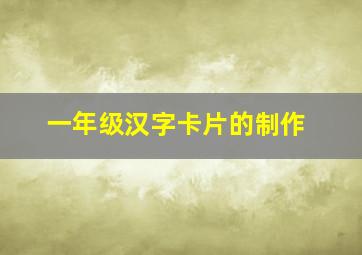 一年级汉字卡片的制作